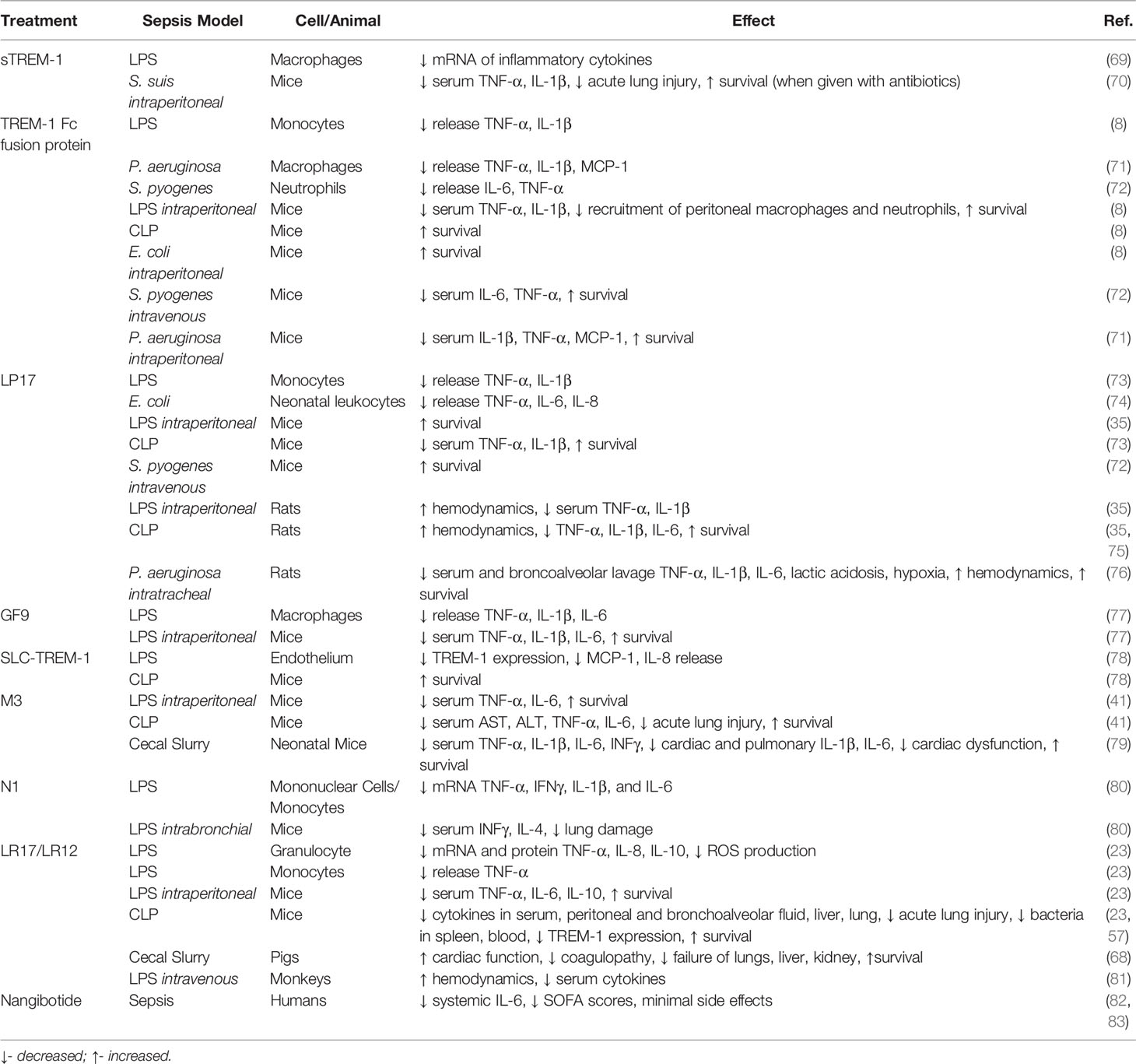 | Treatment | Sepsis Model | Cell/Animal | Effect | Ref. |
|---|---|---|---|---|
| sTREM-1 | LPS | Macrophages | ↓ mRNA of inflammatory cytokines | (69) |
| | S. suis intraperitoneal | Mice | ↓ serum TNF-α, IL-1β, ↓ acute lung injury, ↑ survival (when given with antibiotics) | (70) |
| TREM-1 Fc fusion protein | LPS | Monocytes | ↓ release TNF-α, IL-1β | (8) |
| | P. aeruginosa | Macrophages | ↓ release TNF-α, IL-1β, MCP-1 | (71) |
| | S. pyogenes | Neutrophils | ↓ release IL-6, TNF-α | (72) |
| | LPS intraperitoneal | Mice | ↓ serum TNF-α, IL-1β, ↓ recruitment of peritoneal macrophages and neutrophils, ↑ survival | (8) |
| | CLP | Mice | ↑ survival | (8) |
| | E. coli intraperitoneal | Mice | ↑ survival | (8) |
| | S. pyogenes intravenous | Mice | ↓ serum IL-6, TNF-α, ↑ survival | (72) |
| | P. aeruginosa intraperitoneal | Mice | ↓ serum IL-1β, TNF-α, MCP-1, ↑ survival | (71) |
| LP17 | LPS | Monocytes | ↓ release TNF-α, IL-1β | (73) |
| | E. coli | Neonatal leukocytes | ↓ release TNF-α, IL-6, IL-8 | (74) |
| | LPS intraperitoneal | Mice | ↑ survival | (35) |
| | CLP | Mice | ↓ serum TNF-α, IL-1β, ↑ survival | (73) |
| | S. pyogenes intravenous | Mice | ↑ survival | (72) |
| | LPS intraperitoneal | Rats | ↑ hemodynamics, ↓ serum TNF-α, IL-1β | (35) |
| | CLP | Rats | ↑ hemodynamics, ↓ TNF-α, IL-1β, IL-6, ↑ survival | (35, 75) |
| | P. aeruginosa intratracheal | Rats | ↓ serum and broncoalveolar lavage TNF-α, IL-1β, IL-6, lactic acidosis, hypoxia, ↑ hemodynamics, ↑ survival | (76) |
| GF9 | LPS | Macrophages | ↓ release TNF-α, IL-1β, IL-6 | (77) |
| | LPS intraperitoneal | Mice | ↓ serum TNF-α, IL-1β, IL-6, ↑ survival | (77) |
| SLC-TREM-1 | LPS | Endothelium | ↓ TREM-1 expression, ↓ MCP-1, IL-8 release | (78) |
| | CLP | Mice | ↑ survival | (78) |
| M3 | LPS intraperitoneal | Mice | ↓ serum TNF-α, IL-6, ↑ survival | (41) |
| | CLP | Mice | ↓ serum AST, ALT, TNF-α, IL-6, ↓ acute lung injury, ↑ survival | (41) |
| | Cecal Slurry | Neonatal Mice | ↓ serum TNF-α, IL-1β, IL-6, INFγ, ↓ cardiac and pulmonary IL-1β, IL-6, ↓ cardiac dysfunction, ↑ survival | (79) |
| N1 | LPS | Mononuclear Cells/ Monocytes | ↓ mRNA TNF-α, IFNγ, IL-1β, and IL-6 | (80) |
| | LPS intrabronchial | Mice | ↓ serum INFγ, IL-4, ↓ lung damage | (80) |
| LR17/LR12 | LPS | Granulocyte | ↓ mRNA and protein TNF-α, IL-8, IL-10, ↓ ROS production | (23) |
| | LPS | Monocytes | ↓ release TNF-α | (23) |
| | LPS intraperitoneal | Mice | ↓ serum TNF-α, IL-6, IL-10, ↑ survival | (23) |
| | CLP | Mice | ↓ cytokines in serum, peritoneal and bronchoalveolar fluid, liver, lung, ↓ acute lung injury, ↓ bacteria in spleen, blood, ↓ TREM-1 expression, ↑ survival | (23, 57) |
| | Cecal Slurry | Pigs | ↑ cardiac function, ↓ coagulopathy, ↓ failure of lungs, liver, kidney, ↑survival | (68) |
| | LPS intravenous | Monkeys | ↑ hemodynamics, ↓ serum cytokines | (81) |
| Nangibotide | Sepsis | Humans | ↓ systemic IL-6, ↓ SOFA scores, minimal side effects | (82, 83) |

↓- decreased; ↑- increased.